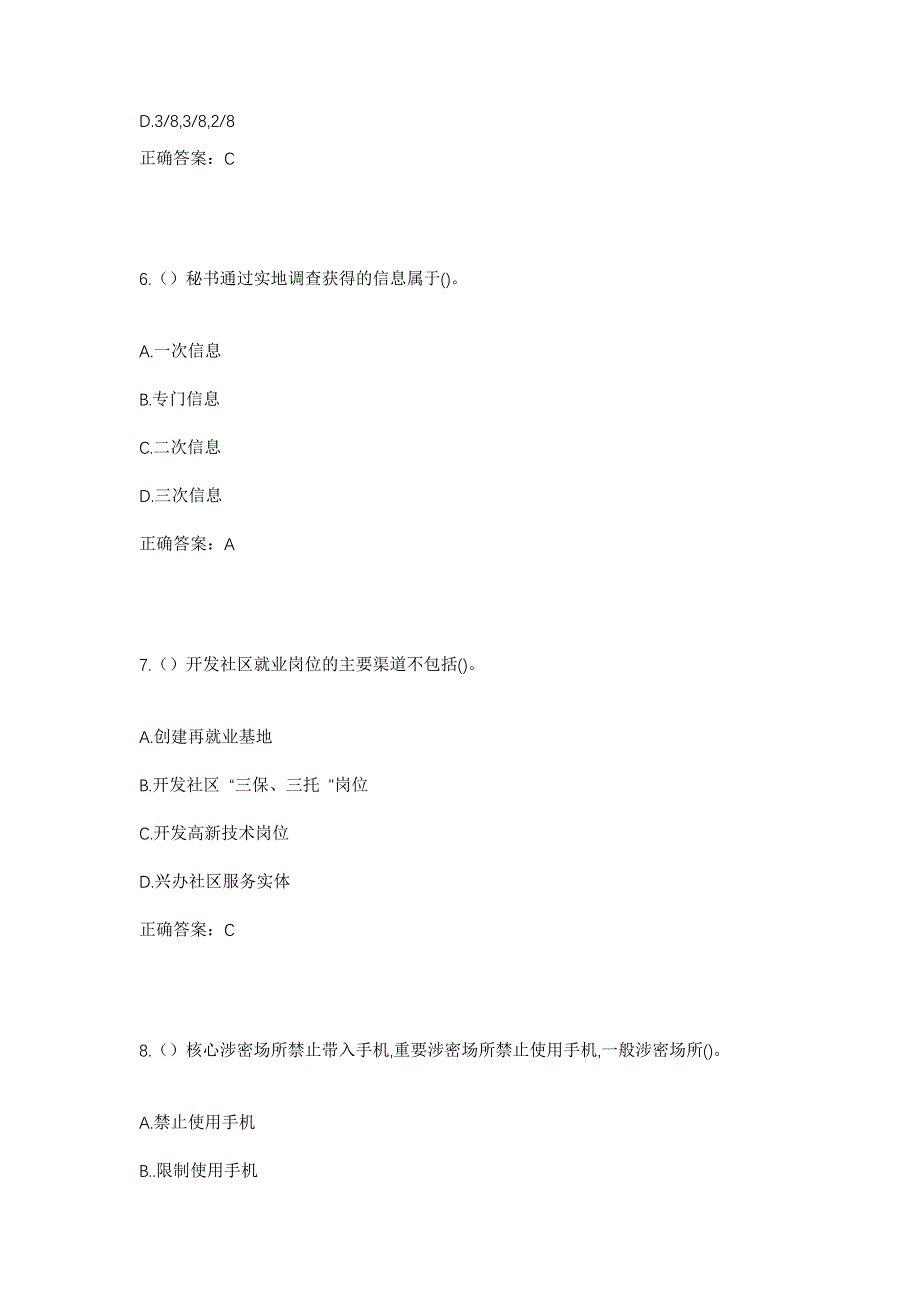 D.3/8,3/8,2/8

正确答案：C

6.（）秘书通过实地调查获得的信息属于()。

A.一次信息

B.专门信息

C.二次信息

D.三次信息

正确答案：A

7.（）开发社区就业岗位的主要渠道不包括()。

A.创建再就业基地

B.开发社区“三保、三托"岗位

C.开发高新技术岗位

D.兴办社区服务实体

正确答案：C

8.（）核心涉密场所禁止带入手机,重要涉密场所禁止使用手机,一般涉密场所()。

A.禁止使用手机

B..限制使用手机